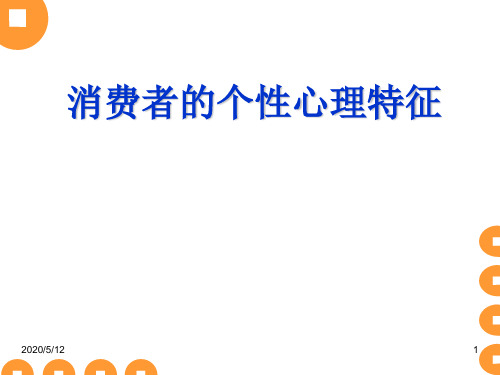 消费者的个性心理特征

2020/5/12

1